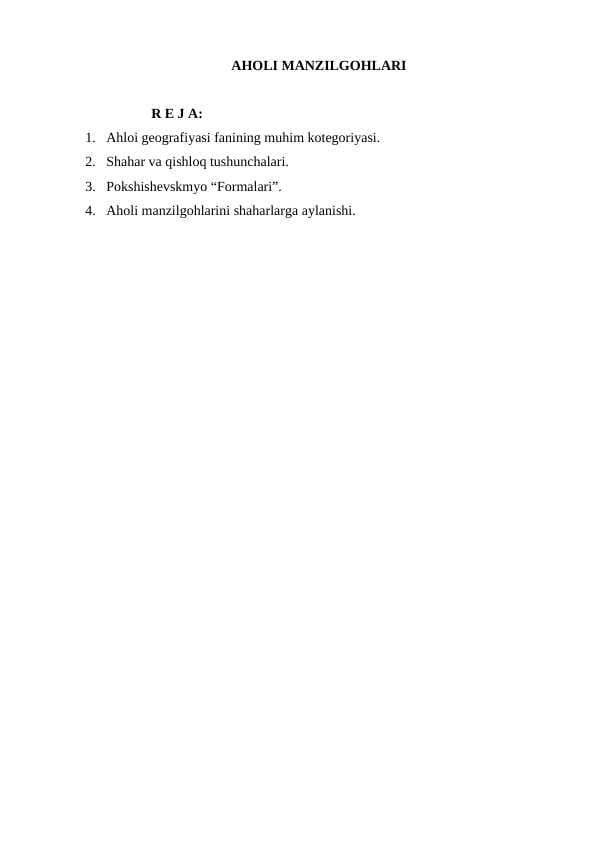 AHOLI MANZILGOHLARI

R E J A:

1. Ahloi geografiyasi fanining muhim kotegoriyasi.
2. Shahar va qishloq tushunchalari.
3. Pokshishevskmyo “Formalari”.
4. Aholi manzilgohlarini shaharlarga aylanishi.